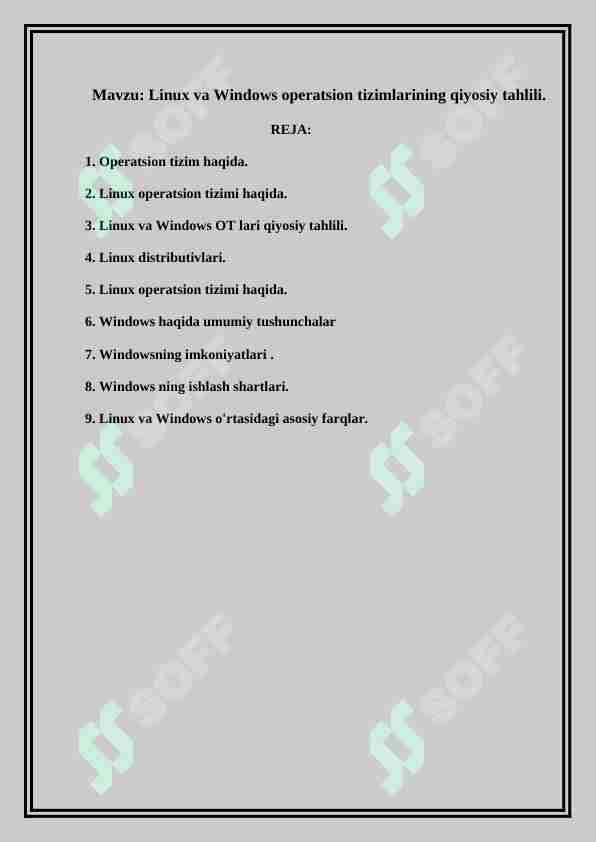 Mavzu: Linux va Windows operatsion tizimlarining qiyosiy tahlili.

REJA:

1. Operatsion tizim haqida.

2. Linux operatsion tizimi haqida.

3. Linux va Windows OT lari qiyosiy tahlili.

4. Linux distributivlari.

5. Linux operatsion tizimi haqida.

6. Windows haqida umumiy tushunchalar

7. Windowsning imkoniyatlari .

8. Windows ning ishlash shartlari.

9. Linux va Windows o'rtasidagi asosiy farqlar.

SOFF SOFF SOFF SOFF SOFF SOFF